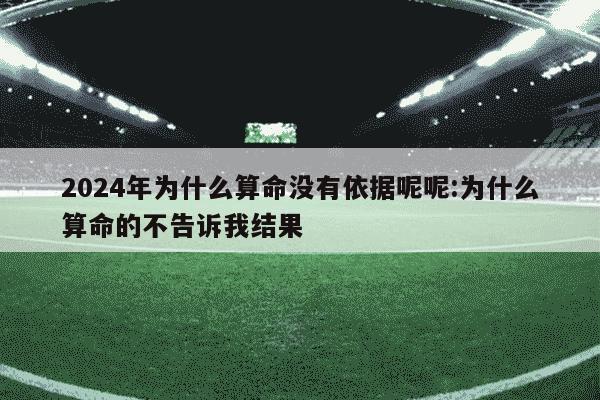 2024年为什么算命没有依据呢呢:为什么算命的不告诉我结果